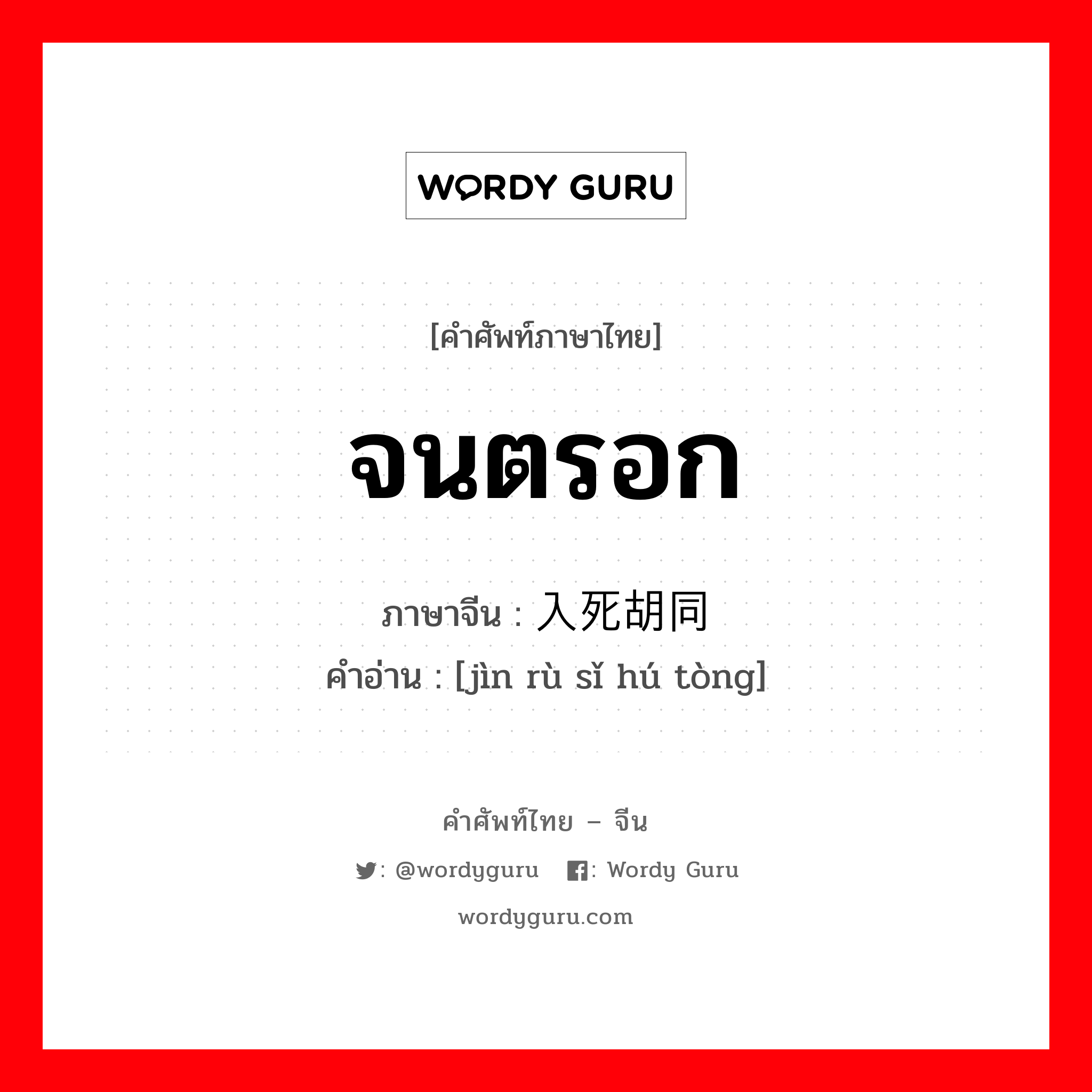 WORDY GURU

[คำศัพท์ภาษาไทย]

จนตรอก

ภาษาจีน : 入死胡同

คำอ่าน : [jìn rù sǐ hú tòng]

คำศัพท์ไทย – จีน

: @wordyguru : Wordy Guru

wordyguru.com